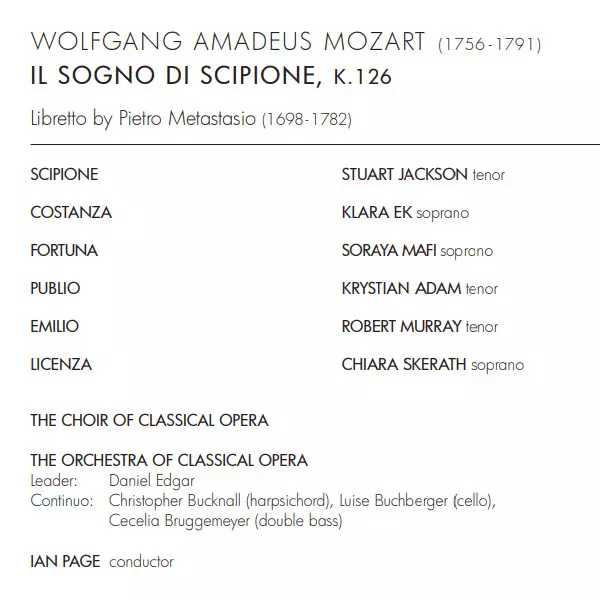 WOLFGANG AMADEUS MOZART (1756-1791)
IL SOGNO DI SCIPIONE, K.126

Libretto by Pietro Metastasio (1698-1782)

| | |
|---|---|
| SCIPIONE | STUART JACKSON tenor |
| COSTANZA | KLARA EK soprano |
| FORTUNA | SORAYA MAFI soprano |
| PUBLIO | KRYSTIAN ADAM tenor |
| EMILIO | ROBERT MURRAY tenor |
| LICENZA | CHIARA SKERATH soprano |

THE CHOIR OF CLASSICAL OPERA

THE ORCHESTRA OF CLASSICAL OPERA
Leader: Daniel Edgar
Continuo: Christopher Bucknall (harpsichord), Luise Buchberger (cello), Cecelia Bruggemeyer (double bass)

IAN PAGE conductor